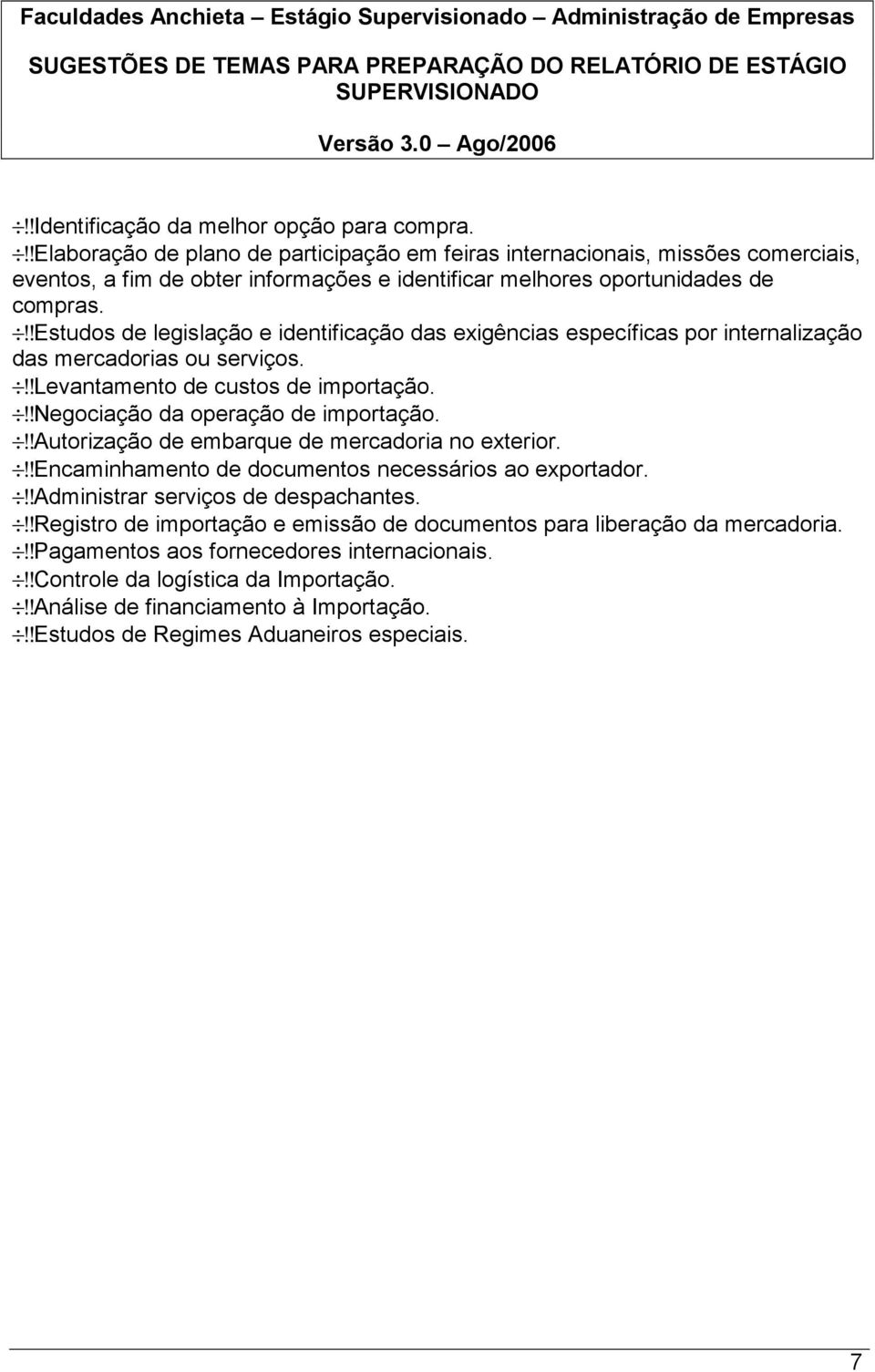 Faculdades Anchieta – Estágio Supervisionado – Administração de Empresas

SUGESTÕES DE TEMAS PARA PREPARAÇÃO DO RELATÓRIO DE ESTÁGIO SUPERVISIONADO

Versão 3.0 – Ago/2006

÷!!Identificação da melhor opção para compra.

÷!!Elaboração de plano de participação em feiras internacionais, missões comerciais, eventos, a fim de obter informações e identificar melhores oportunidades de compras.

÷!!Estudos de legislação e identificação das exigências específicas por internalização das mercadorias ou serviços.

÷!!Levantamento de custos de importação.

÷!!Negociação da operação de importação.

÷!!Autorização de embarque de mercadoria no exterior.

÷!!Encaminhamento de documentos necessários ao exportador.

÷!!Administrar serviços de despachantes.

÷!!Registro de importação e emissão de documentos para liberação da mercadoria.

÷!!Pagamentos aos fornecedores internacionais.

÷!!Controle da logística da Importação.

÷!!Análise de financiamento à Importação.

÷!!Estudos de Regimes Aduaneiros especiais.

7